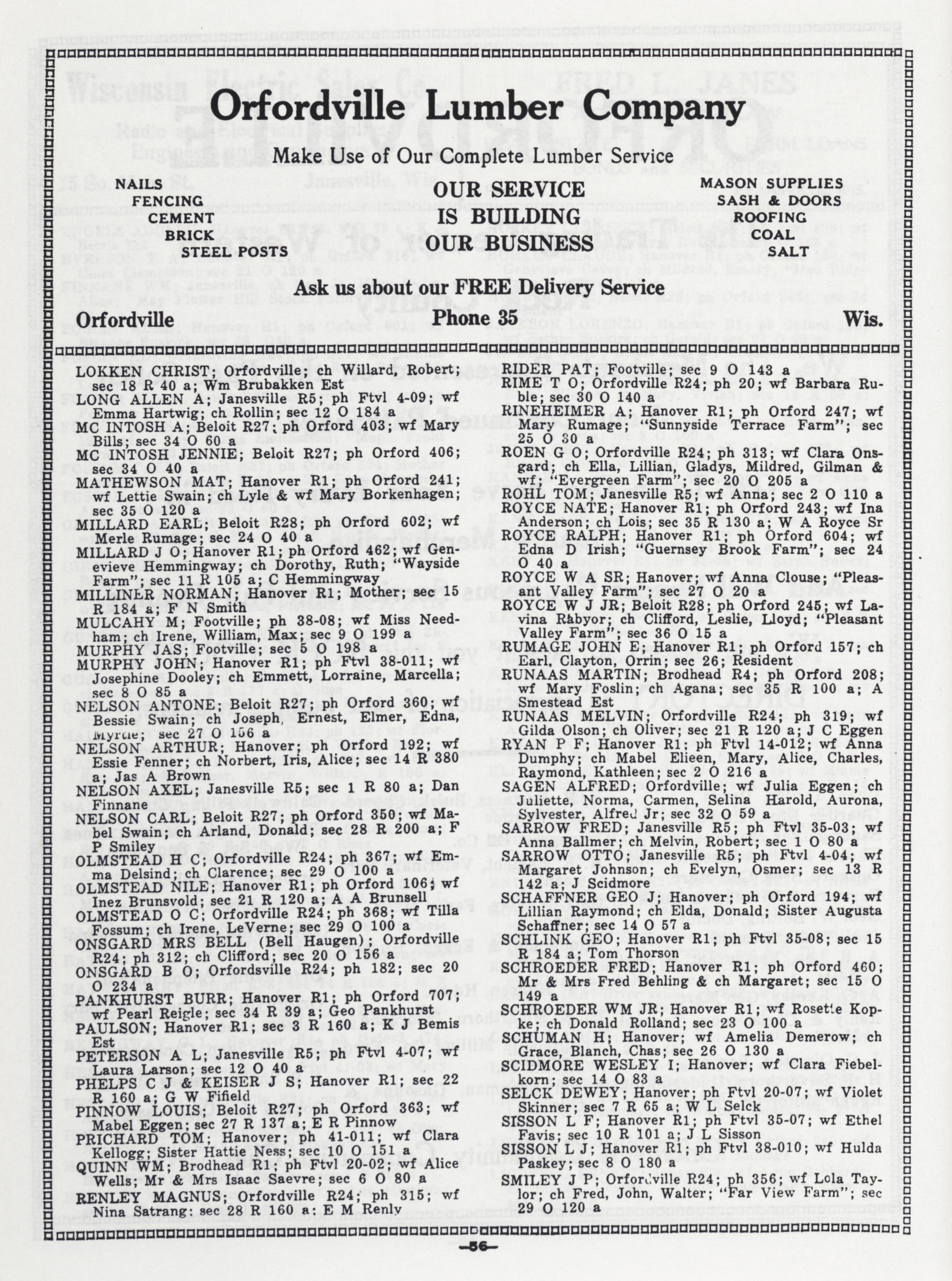 Orfordville Lumber Company

Make Use of Our Complete Lumber Service

NAILS
FENCING
CEMENT
BRICK
STEEL POSTS

OUR SERVICE
IS BUILDING
OUR BUSINESS

MASON SUPPLIES
SASH & DOORS
ROOFING
COAL
SALT

Ask us about our FREE Delivery Service

Orfordville Phone 35 Wis.

LOKKEN CHRIST; Orfordville; ch Willard, Robert; sec 18 R 40 a; Wm Brubakken Est
LONG ALLEN A; Janesville R5; ph Ftvl 4-09; wf Emma Hartwig; ch Rollin; sec 12 O 184 a
MC INTOSH A; Beloit R27; ph Orford 403; wf Mary Bills; sec 34 O 60 a
MC INTOSH JENNIE; Beloit R27; ph Orford 406; sec 34 O 40 a
MATHEWSON MAT; Hanover R1; ph Orford 241; wf Lettie Swain; ch Lyle & wf Mary Borkenhagen; sec 35 O 120 a
MILLARD EARL; Beloit R28; ph Orford 602; wf Merle Rumage; sec 24 O 40 a
MILLARD J O; Hanover R1; ph Orford 462; wf Genevieve Hemmingway; ch Dorothy, Ruth; "Wayside Farm"; sec 11 R 105 a; C Hemmingway
MILLINER NORMAN; Hanover R1; Mother; sec 15 R 184 a; F N Smith
MULCAHY M; Footville; ph 38-08; wf Miss Needham; ch Irene, William, Max; sec 9 O 199 a
MURPHY JAS; Footville; sec 5 O 198 a
MURPHY JOHN; Hanover R1; ph Ftvl 38-011; wf Josephine Dooley; ch Emmett, Lorraine, Marcella; sec 8 O 85 a
NELSON ANTONE; Beloit R27; ph Orford 360; wf Bessie Swain; ch Joseph, Ernest, Elmer, Edna, Myrtle; sec 27 O 156 a
NELSON ARTHUR; Hanover; ph Orford 192; wf Essie Fenner; ch Norbert, Iris, Alice; sec 14 R 380 a; Jas A Brown
NELSON AXEL; Janesville R5; sec 1 R 80 a; Dan Finnane
NELSON CARL; Beloit R27; ph Orford 350; wf Mabel Swain; ch Arland, Donald; sec 28 R 200 a; F P Smiley
OLMSTEAD H C; Orfordville R24; ph 367; wf Emma Delsind; ch Clarence; sec 29 O 100 a
OLMSTEAD NILE; Hanover R1; ph Orford 106; wf Inez Brunsvold; sec 21 R 120 a; A A Brunsell
OLMSTEAD O C; Orfordville R24; ph 368; wf Tilla Fossum; ch Irene, LeVerne; sec 29 O 100 a
ONSGARD MRS BELL (Bell Haugen); Orfordville R24; ph 312; ch Clifford; sec 20 O 156 a
ONSGARD B O; Orfordsville R24; ph 182; sec 20 O 234 a
PANKHURST BURR; Hanover R1; ph Orford 707; wf Pearl Reigle; sec 34 R 39 a; Geo Pankhurst
PAULSON; Hanover R1; sec 3 R 160 a; K J Bemis Est
PETERSON A L; Janesville R5; ph Ftvl 4-07; wf Laura Larson; sec 12 O 40 a
PHELPS C J & KEISER J S; Hanover R1; sec 22 R 160 a; G W Fifield
PINNOW LOUIS; Beloit R27; ph Orford 363; wf Mabel Eggen; sec 27 R 137 a; E R Pinnow
PRICHARD TOM; Hanover; ph 41-011; wf Clara Kellogg; Sister Hattie Ness; sec 10 O 151 a
QUINN WM; Brodhead R1; ph Ftvl 20-02; wf Alice Wells; Mr & Mrs Isaac Saevre; sec 6 O 80 a
RENLEY MAGNUS; Orfordville R24; ph 315; wf Nina Satrang; sec 28 R 160 a; E M Renly

RIDER PAT; Footville; sec 9 O 143 a
RIME T O; Orfordville R24; ph 20; wf Barbara Ruble; sec 30 O 140 a
RINEHEIMER A; Hanover R1; ph Orford 247; wf Mary Rumage; "Sunnyside Terrace Farm"; sec 25 O 30 a
ROEN G O; Orfordville R24; ph 313; wf Clara Onsgard; ch Ella, Lillian, Gladys, Mildred, Gilman & wf; "Evergreen Farm"; sec 20 O 205 a
ROHL TOM; Janesville R5; wf Anna; sec 2 O 110 a
ROYCE NATE; Hanover R1; ph Orford 243; wf Ina Anderson; ch Lois; sec 35 R 130 a; W A Royce Sr
ROYCE RALPH; Hanover R1; ph Orford 604; wf Edna D Irish; "Guernsey Brook Farm"; sec 24 O 40 a
ROYCE W A SR; Hanover; wf Anna Clouse; "Pleasant Valley Farm"; sec 27 O 20 a
ROYCE W J JR; Beloit R28; ph Orford 245; wf Lavina Rabyor; ch Clifford, Leslie, Lloyd; "Pleasant Valley Farm"; sec 36 O 15 a
RUMAGE JOHN E; Hanover R1; ph Orford 157; ch Earl, Clayton, Orrin; sec 26; Resident
RUNAAS MARTIN; Brodhead R4; ph Orford 208; wf Mary Foslin; ch Agana; sec 35 R 100 a; A Smestead Est
RUNAAS MELVIN; Orfordville R24; ph 319; wf Gilda Olson; ch Oliver; sec 21 R 120 a; J C Eggen
RYAN P F; Hanover R1; ph Ftvl 14-012; wf Anna Dumphy; ch Mabel Elieen, Mary, Alice, Charles, Raymond, Kathleen; sec 2 O 216 a
SAGEN ALFRED; Orfordville; wf Julia Eggen; ch Juliette, Norma, Carmen, Selina Harold, Aurona, Sylvester, Alfred Jr; sec 32 O 59 a
SARROW FRED; Janesville R5; ph Ftvl 35-03; wf Anna Ballmer; ch Melvin, Robert; sec 1 O 80 a
SARROW OTTO; Janesville R5; ph Ftvl 4-04; wf Margaret Johnson; ch Evelyn, Osmer; sec 13 R 142 a; J Scidmore
SCHAFFNER GEO J; Hanover; ph Orford 194; wf Lillian Raymond; ch Elda, Donald; Sister Augusta Schaffner; sec 14 O 57 a
SCHLINK GEO; Hanover R1; ph Ftvl 35-08; sec 15 R 184 a; Tom Thorson
SCHROEDER FRED; Hanover R1; ph Orford 460; Mr & Mrs Fred Behling & ch Margaret; sec 15 O 149 a
SCHROEDER WM JR; Hanover R1; wf Rosette Kopke; ch Donald Rolland; sec 23 O 100 a
SCHUMAN H; Hanover; wf Amelia Demerow; ch Grace, Blanch, Chas; sec 26 O 130 a
SCIDMORE WESLEY I; Hanover; wf Clara Fiebelkorn; sec 14 O 83 a
SELCK DEWEY; Hanover; ph Ftvl 20-07; wf Violet Skinner; sec 7 R 65 a; W L Selck
SISSON L F; Hanover R1; ph Ftvl 35-07; wf Ethel Favis; sec 10 R 101 a; J L Sisson
SISSON L J; Hanover R1; ph Ftvl 38-010; wf Hulda Paskey; sec 8 O 180 a
SMILEY J P; Orfordville R24; ph 356; wf Lola Taylor; ch Fred, John, Walter; "Far View Farm"; sec 29 O 120 a

—56—